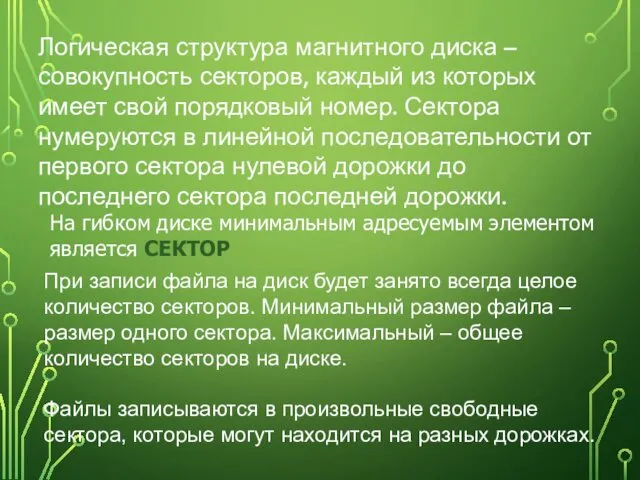 Логическая структура магнитного диска – совокупность секторов, каждый из которых имеет свой порядковый номер. Сектора нумеруются в линейной последовательности от первого сектора нулевой дорожки до последнего сектора последней дорожки.

На гибком диске минимальным адресуемым элементом является СЕКТОР

При записи файла на диск будет занято всегда целое количество секторов. Минимальный размер файла – размер одного сектора. Максимальный – общее количество секторов на диске.

Файлы записываются в произвольные свободные сектора, которые могут находится на разных дорожках.